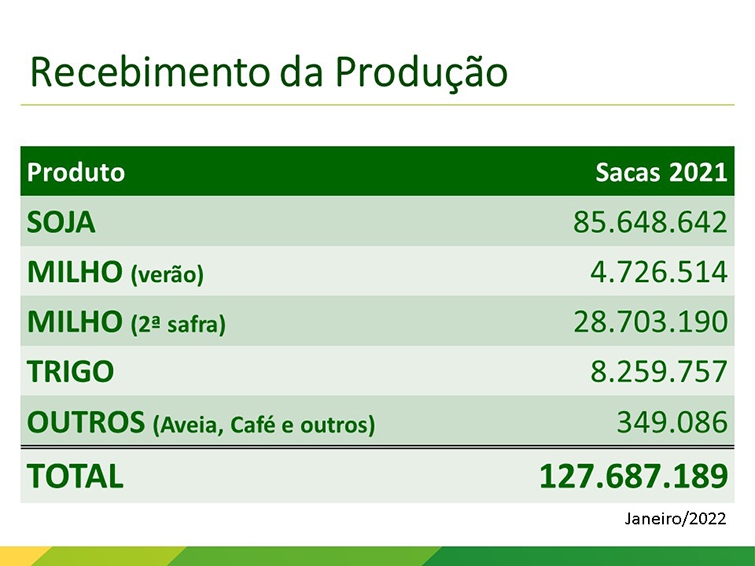 Recebimento da Produção

| Produto | Sacas 2021 |
|---|---|
| SOJA | 85.648.642 |
| MILHO (verão) | 4.726.514 |
| MILHO (2ª safra) | 28.703.190 |
| TRIGO | 8.259.757 |
| OUTROS (Aveia, Café e outros) | 349.086 |
| TOTAL | 127.687.189 |

Janeiro/2022